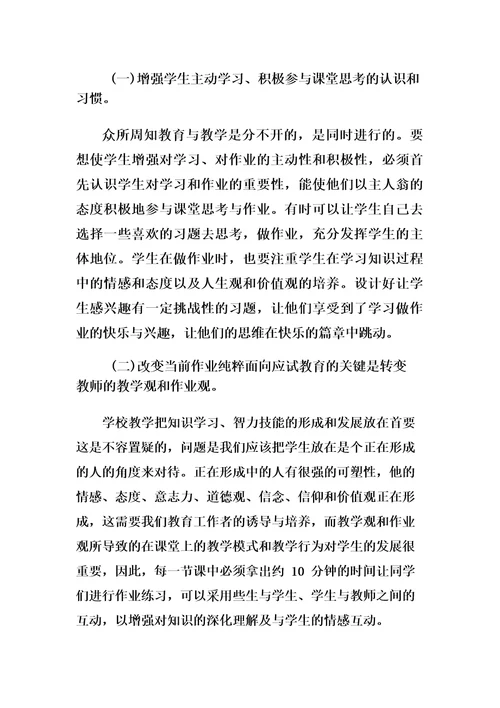 (一)增强学生主动学习、积极参与课堂思考的认识和习惯。

众所周知教育与教学是分不开的，是同时进行的。要想使学生增强对学习、对作业的主动性和积极性，必须首先认识学生对学习和作业的重要性，能使他们以主人翁的态度积极地参与课堂思考与作业。有时可以让学生自己去选择一些喜欢的习题去思考，做作业，充分发挥学生的主体地位。学生在做作业时，也要注重学生在学习知识过程中的情感和态度以及人生观和价值观的培养。设计好让学生感兴趣有一定挑战性的习题，让他们享受到了学习做作业的快乐与兴趣，让他们的思维在快乐的篇章中跳动。

(二)改变当前作业纯粹面向应试教育的关键是转变教师的教学观和作业观。

学校教学把知识学习、智力技能的形成和发展放在首要这是不容置疑的，问题是我们应该把学生放在是个正在形成的人的角度来对待。正在形成中的人有很强的可塑性，他的情感、态度、意志力、道德观、信念、信仰和价值观正在形成，这需要我们教育工作者的诱导与培养，而教学观和作业观所导致的在课堂上的教学模式和教学行为对学生的发展很重要，因此，每一节课中必须拿出约 10 分钟的时间让同学们进行作业练习，可以采用些生与学生、学生与教师之间的互动，以增强对知识的深化理解及与学生的情感互动。